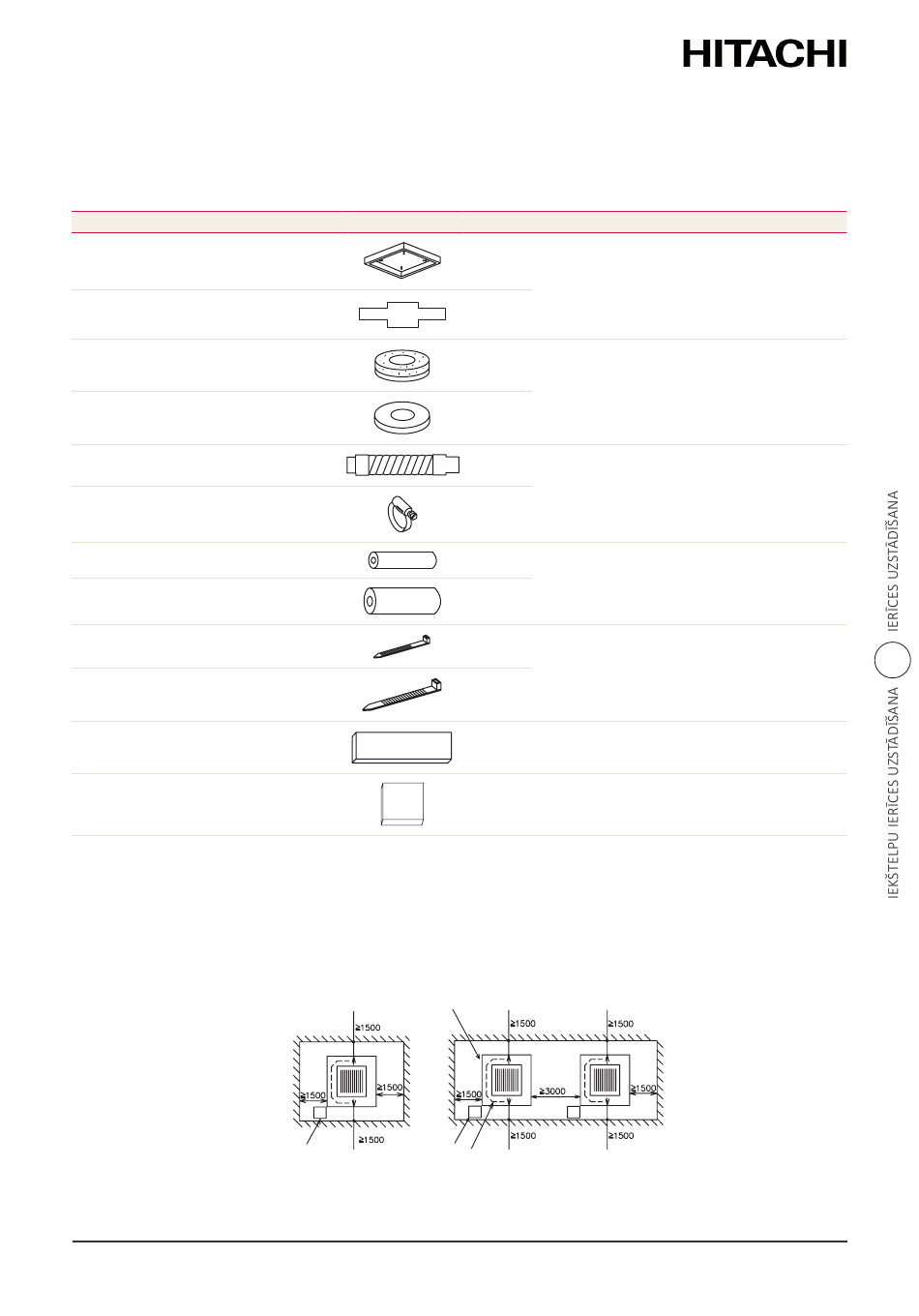 HITACHI

IEKŠTELPU IERĪCES UZSTĀDĪŠANA IERĪCES UZSTĀDĪŠANA

≥1500
≥1500
≥1500
≥1500

≥1500
≥1500
≥1500
≥3000
≥1500
≥1500
≥1500